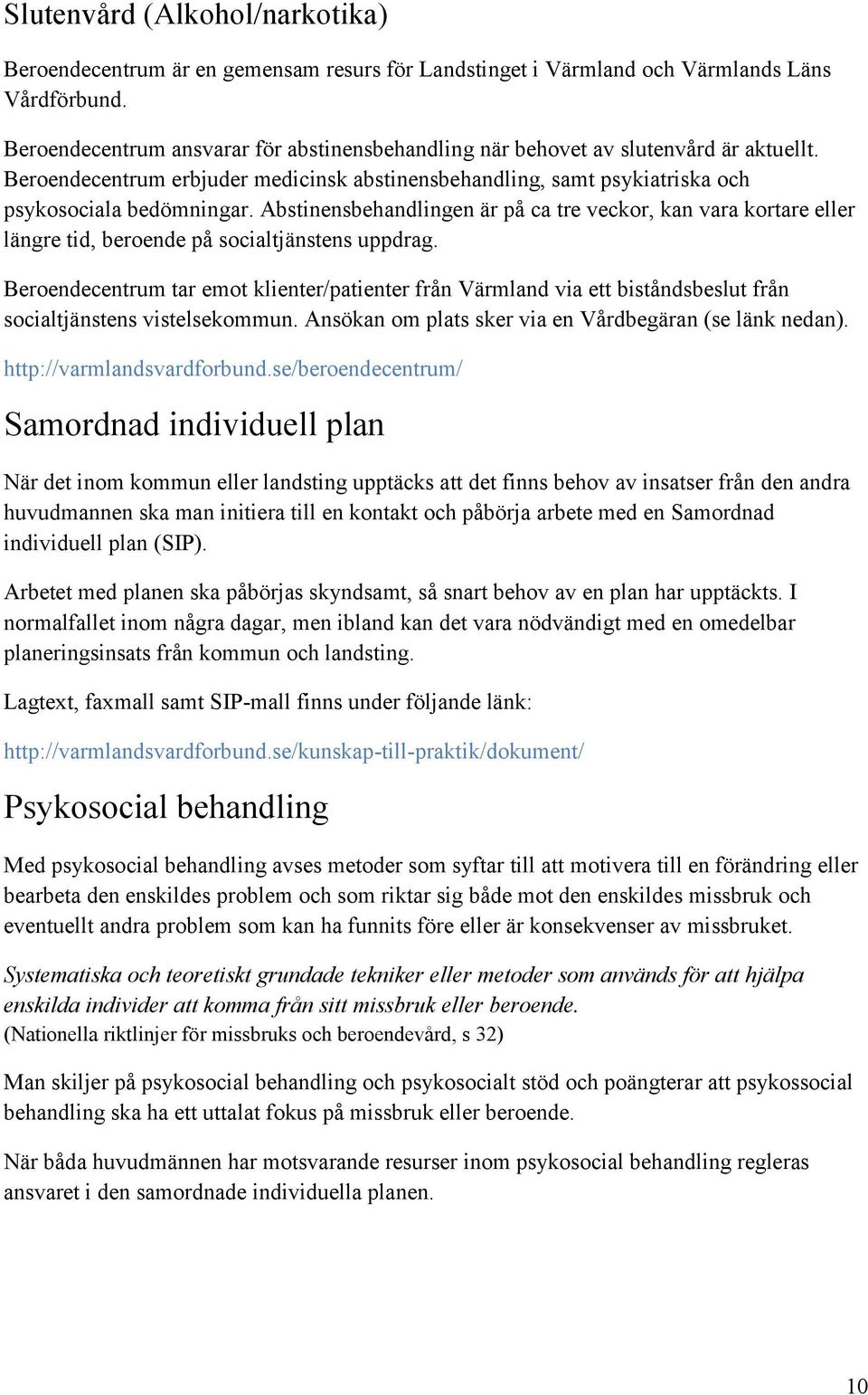 Slutenvård (Alkohol/narkotika)

Beroendecentrum är en gemensam resurs för Landstinget i Värmland och Värmlands Läns Vårdförbund.

Beroendecentrum ansvarar för abstinensbehandling när behovet av slutenvård är aktuellt. Beroendecentrum erbjuder medicinsk abstinensbehandling, samt psykiatriska och psykosociala bedömningar. Abstinensbehandlingen är på ca tre veckor, kan vara kortare eller längre tid, beroende på socialtjänstens uppdrag.

Beroendecentrum tar emot klienter/patienter från Värmland via ett biståndsbeslut från socialtjänstens vistelsekommun. Ansökan om plats sker via en Vårdbegäran (se länk nedan).

http://varmlandsvardforbund.se/beroendecentrum/

Samordnad individuell plan

När det inom kommun eller landsting upptäcks att det finns behov av insatser från den andra huvudmannen ska man initiera till en kontakt och påbörja arbete med en Samordnad individuell plan (SIP).

Arbetet med planen ska påbörjas skyndsamt, så snart behov av en plan har upptäckts. I normalfallet inom några dagar, men ibland kan det vara nödvändigt med en omedelbar planeringsinsats från kommun och landsting.

Lagtext, faxmall samt SIP-mall finns under följande länk:

http://varmlandsvardforbund.se/kunskap-till-praktik/dokument/

Psykosocial behandling

Med psykosocial behandling avses metoder som syftar till att motivera till en förändring eller bearbeta den enskildes problem och som riktar sig både mot den enskildes missbruk och eventuellt andra problem som kan ha funnits före eller är konsekvenser av missbruket.

Systematiska och teoretiskt grundade tekniker eller metoder som används för att hjälpa enskilda individer att komma från sitt missbruk eller beroende.
(Nationella riktlinjer för missbruks och beroendevård, s 32)

Man skiljer på psykosocial behandling och psykosocialt stöd och poängterar att psykossocial behandling ska ha ett uttalat fokus på missbruk eller beroende.

När båda huvudmännen har motsvarande resurser inom psykosocial behandling regleras ansvaret i den samordnade individuella planen.

10